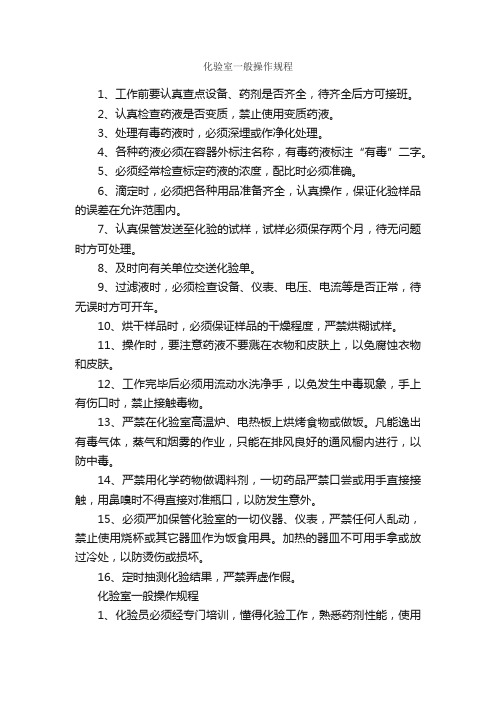 化验室一般操作规程

1、工作前要认真查点设备、药剂是否齐全，待齐全后方可接班。

2、认真检查药液是否变质，禁止使用变质药液。

3、处理有毒药液时，必须深埋或作净化处理。

4、各种药液必须在容器外标注名称，有毒药液标注“有毒”二字。

5、必须经常检查标定药液的浓度，配比时必须准确。

6、滴定时，必须把各种用品准备齐全，认真操作，保证化验样品的误差在允许范围内。

7、认真保管发送至化验的试样，试样必须保存两个月，待无问题时方可处理。

8、及时向有关单位交送化验单。

9、过滤液时，必须检查设备、仪表、电压、电流等是否正常，待无误时方可开车。

10、烘干样品时，必须保证样品的干燥程度，严禁烘糊试样。

11、操作时，要注意药液不要溅在衣物和皮肤上，以免腐蚀衣物和皮肤。

12、工作完毕后必须用流动水洗净手，以免发生中毒现象，手上有伤口时，禁止接触毒物。

13、严禁在化验室高温炉、电热板上烘烤食物或做饭。凡能逸出有毒气体，蒸气和烟雾的作业，只能在排风良好的通风橱内进行，以防中毒。

14、严禁用化学药物做调料剂，一切药品严禁口尝或用手直接接触，用鼻嗅时不得直接对准瓶口，以防发生意外。

15、必须严加保管化验室的一切仪器、仪表，严禁任何人乱动，禁止使用烧杯或其它器皿作为饭食用具。加热的器皿不可用手拿或放过冷处，以防烫伤或损坏。

16、定时抽测化验结果，严禁弄虚作假。

化验室一般操作规程

1、化验员必须经专门培训，懂得化验工作，熟悉药剂性能，使用